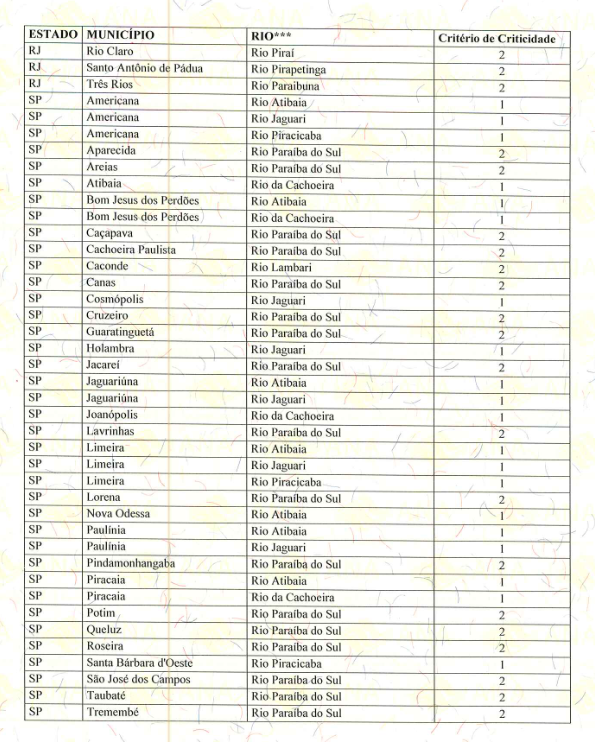 | ESTADO | MUNICÍPIO | RIO*** | Critério de Criticidade |
|---|---|---|---|
| RJ | Rio Claro | Rio Piraí | 2 |
| RJ | Santo Antônio de Pádua | Rio Pirapetinga | 2 |
| RJ | Três Rios | Rio Paraibuna | 2 |
| SP | Americana | Rio Atibaia | 1 |
| SP | Americana | Rio Jaguari | 1 |
| SP | Americana | Rio Piracicaba | 1 |
| SP | Aparecida | Rio Paraíba do Sul | 2 |
| SP | Areias | Rio Paraíba do Sul | 2 |
| SP | Atibaia | Rio da Cachoeira | 1 |
| SP | Bom Jesus dos Perdões | Rio Atibaia | 1 |
| SP | Bom Jesus dos Perdões | Rio da Cachoeira | 1 |
| SP | Caçapava | Rio Paraíba do Sul | 2 |
| SP | Cachoeira Paulista | Rio Paraíba do Sul | 2 |
| SP | Caconde | Rio Lambari | 2 |
| SP | Canas | Rio Paraíba do Sul | 2 |
| SP | Cosmópolis | Rio Jaguari | 1 |
| SP | Cruzeiro | Rio Paraíba do Sul | 2 |
| SP | Guaratinguetá | Rio Paraíba do Sul | 2 |
| SP | Holambra | Rio Jaguari | 1 |
| SP | Jacareí | Rio Paraíba do Sul | 2 |
| SP | Jaguariúna | Rio Atibaia | 1 |
| SP | Jaguariúna | Rio Jaguari | 1 |
| SP | Joanópolis | Rio da Cachoeira | 1 |
| SP | Lavrinhas | Rio Paraíba do Sul | 2 |
| SP | Limeira | Rio Atibaia | 1 |
| SP | Limeira | Rio Jaguari | 1 |
| SP | Limeira | Rio Piracicaba | 1 |
| SP | Lorena | Rio Paraíba do Sul | 2 |
| SP | Nova Odessa | Rio Atibaia | 1 |
| SP | Paulínia | Rio Atibaia | 1 |
| SP | Paulínia | Rio Jaguari | 1 |
| SP | Pindamonhangaba | Rio Paraíba do Sul | 2 |
| SP | Piracaia | Rio Atibaia | 1 |
| SP | Piracaia | Rio da Cachoeira | 1 |
| SP | Potim | Rio Paraíba do Sul | 2 |
| SP | Queluz | Rio Paraíba do Sul | 2 |
| SP | Roseira | Rio Paraíba do Sul | 2 |
| SP | Santa Bárbara d'Oeste | Rio Piracicaba | 1 |
| SP | São José dos Campos | Rio Paraíba do Sul | 2 |
| SP | Taubaté | Rio Paraíba do Sul | 2 |
| SP | Tremembé | Rio Paraíba do Sul | 2 |